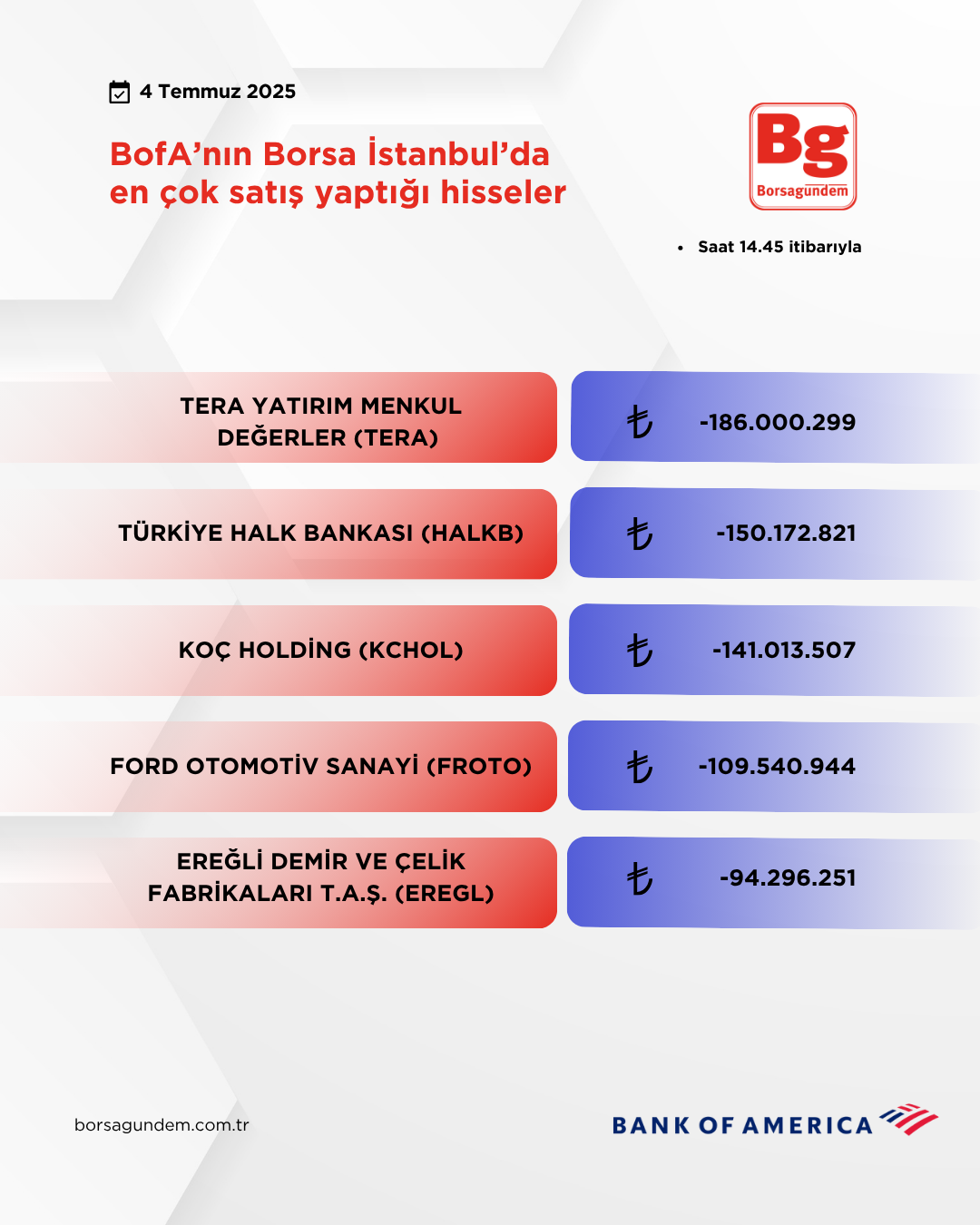 4 Temmuz 2025

BofA'nın Borsa İstanbul'da en çok satış yaptığı hisseler

Bg
Borsagündem

• Saat 14.45 itibarıyla

| | |
|---|---|
| TERA YATIRIM MENKUL DEĞERLER (TERA) | ₺ -186.000.299 |
| TÜRKİYE HALK BANKASI (HALKB) | ₺ -150.172.821 |
| KOÇ HOLDİNG (KCHOL) | ₺ -141.013.507 |
| FORD OTOMOTİV SANAYİ (FROTO) | ₺ -109.540.944 |
| EREĞLİ DEMİR VE ÇELİK FABRİKALARI T.A.Ş. (EREGL) | ₺ -94.296.251 |

borsagundem.com.tr

BANK OF AMERICA